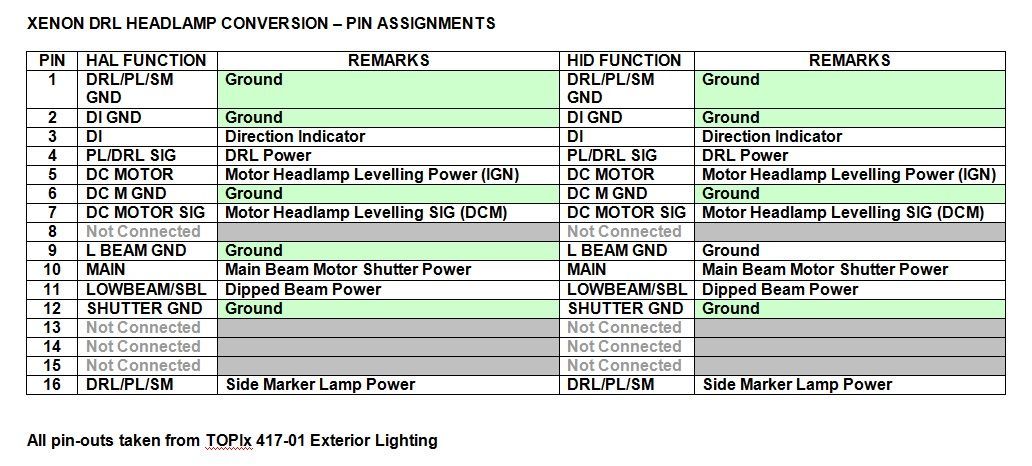 XENON DRL HEADLAMP CONVERSION – PIN ASSIGNMENTS

| PIN | HAL FUNCTION | REMARKS | HID FUNCTION | REMARKS |
|---|---|---|---|---|
| 1 | DRL/PL/SM GND | Ground | DRL/PL/SM GND | Ground |
| 2 | DI GND | Ground | DI GND | Ground |
| 3 | DI | Direction Indicator | DI | Direction Indicator |
| 4 | PL/DRL SIG | DRL Power | PL/DRL SIG | DRL Power |
| 5 | DC MOTOR | Motor Headlamp Levelling Power (IGN) | DC MOTOR | Motor Headlamp Levelling Power (IGN) |
| 6 | DC M GND | Ground | DC M GND | Ground |
| 7 | DC MOTOR SIG | Motor Headlamp Levelling SIG (DCM) | DC MOTOR SIG | Motor Headlamp Levelling SIG (DCM) |
| 8 | Not Connected | | Not Connected | |
| 9 | L BEAM GND | Ground | L BEAM GND | Ground |
| 10 | MAIN | Main Beam Motor Shutter Power | MAIN | Main Beam Motor Shutter Power |
| 11 | LOWBEAM/SBL | Dipped Beam Power | LOWBEAM/SBL | Dipped Beam Power |
| 12 | SHUTTER GND | Ground | SHUTTER GND | Ground |
| 13 | Not Connected | | Not Connected | |
| 14 | Not Connected | | Not Connected | |
| 15 | Not Connected | | Not Connected | |
| 16 | DRL/PL/SM | Side Marker Lamp Power | DRL/PL/SM | Side Marker Lamp Power |

All pin-outs taken from TOPIx 417-01 Exterior Lighting